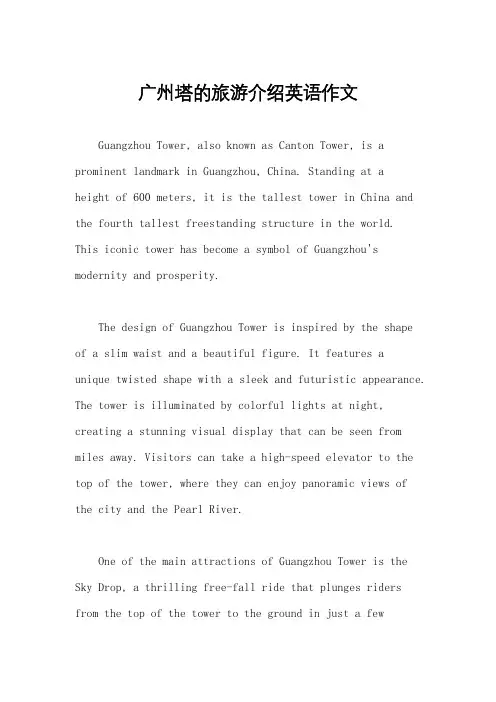 广州塔的旅游介绍英语作文

Guangzhou Tower, also known as Canton Tower, is a prominent landmark in Guangzhou, China. Standing at a height of 600 meters, it is the tallest tower in China and the fourth tallest freestanding structure in the world. This iconic tower has become a symbol of Guangzhou's modernity and prosperity.

The design of Guangzhou Tower is inspired by the shape of a slim waist and a beautiful figure. It features a unique twisted shape with a sleek and futuristic appearance. The tower is illuminated by colorful lights at night, creating a stunning visual display that can be seen from miles away. Visitors can take a high-speed elevator to the top of the tower, where they can enjoy panoramic views of the city and the Pearl River.

One of the main attractions of Guangzhou Tower is the Sky Drop, a thrilling free-fall ride that plunges riders from the top of the tower to the ground in just a few